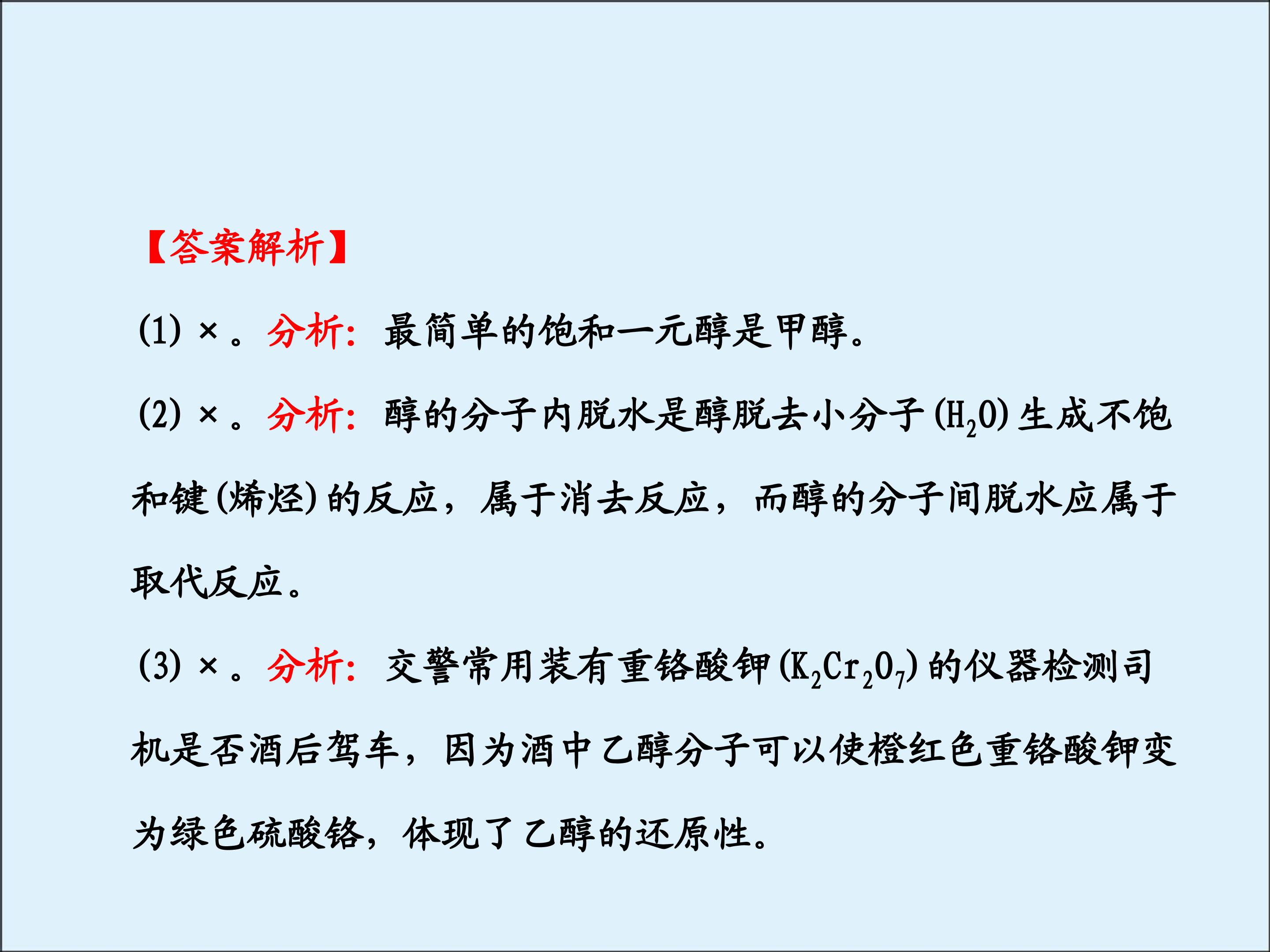 【答案解析】

(1)×。分析:最简单的饱和一元醇是甲醇。

(2)×。分析:醇的分子内脱水是醇脱去小分子($H_2O$)生成不饱和键(烯烃)的反应,属于消去反应,而醇的分子间脱水应属于取代反应。

(3)×。分析:交警常用装有重铬酸钾($K_2Cr_2O_7$)的仪器检测司机是否酒后驾车,因为酒中乙醇分子可以使橙红色重铬酸钾变为绿色硫酸铬,体现了乙醇的还原性。